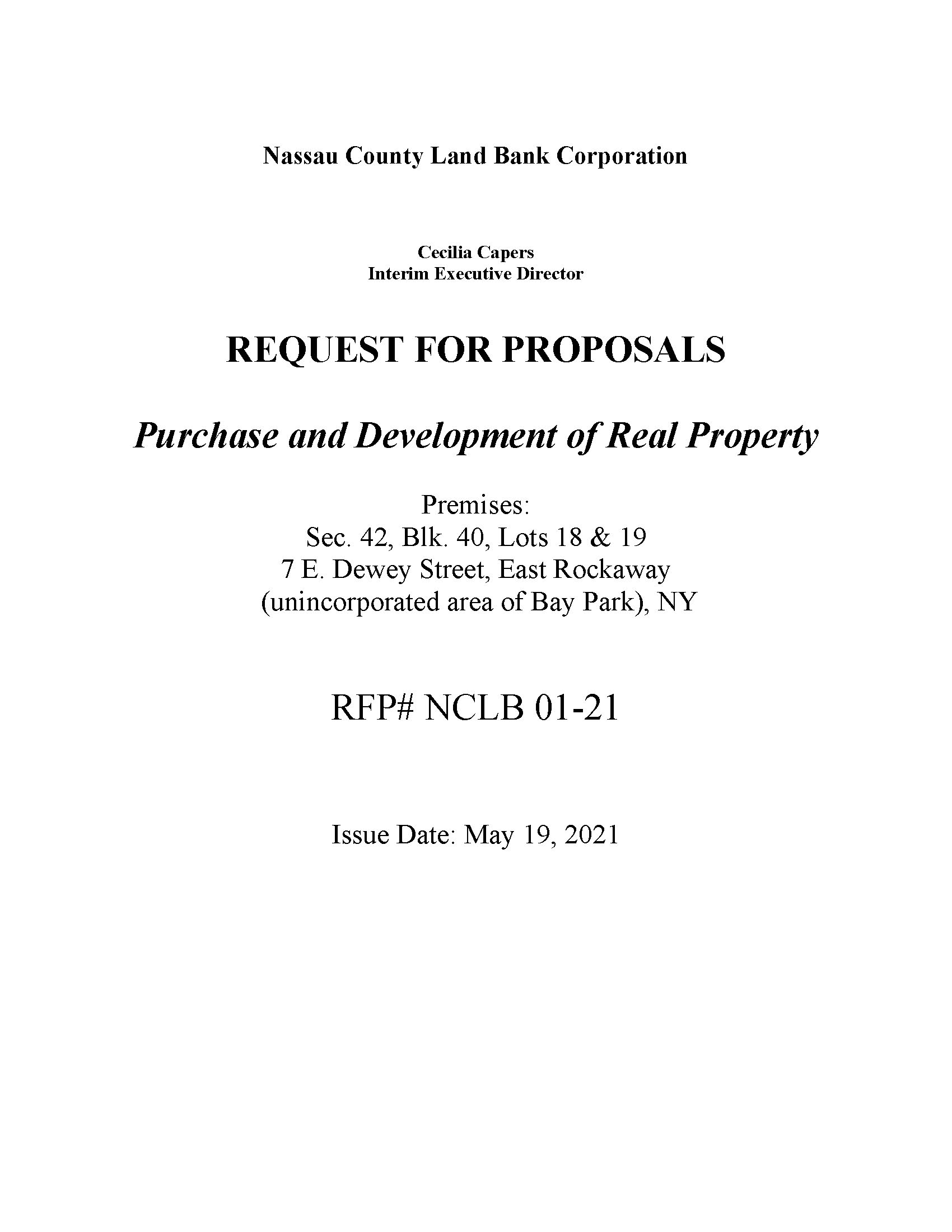 Nassau County Land Bank Corporation

Cecilia Capers
Interim Executive Director

REQUEST FOR PROPOSALS

Purchase and Development of Real Property

Premises:
Sec. 42, Blk. 40, Lots 18 & 19
7 E. Dewey Street, East Rockaway
(unincorporated area of Bay Park), NY

RFP# NCLB 01-21

Issue Date: May 19, 2021